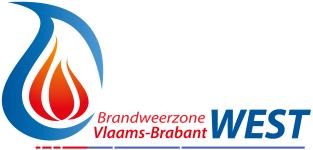 Brandweerzone
Vlaams-Brabant WEST